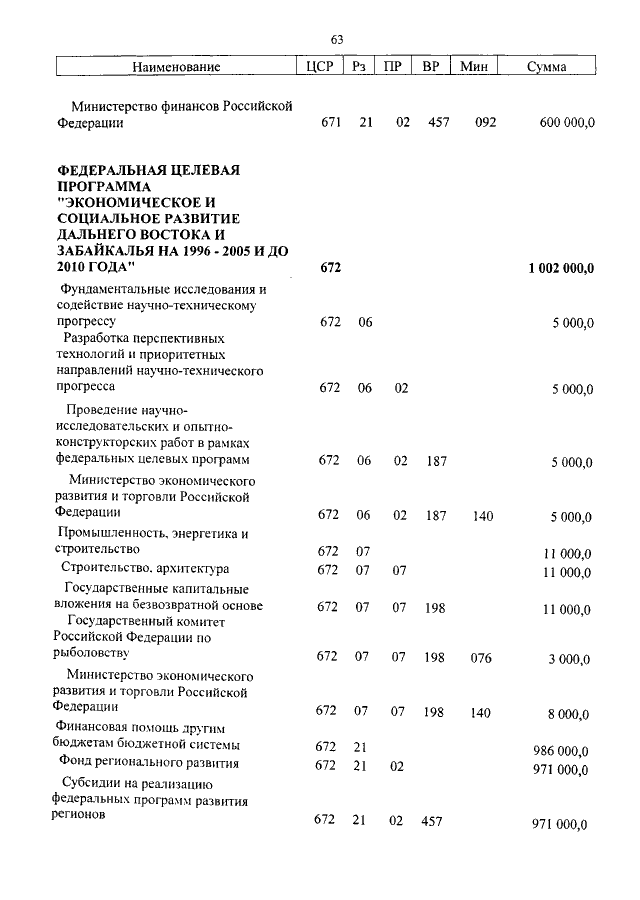 63

| Наименование | ЦСР | Рз | ПР | ВР | Мин | Сумма |
|---|---|---|---|---|---|---|
| Министерство финансов Российской Федерации | 671 | 21 | 02 | 457 | 092 | 600 000,0 |
| ФЕДЕРАЛЬНАЯ ЦЕЛЕВАЯ ПРОГРАММА "ЭКОНОМИЧЕСКОЕ И СОЦИАЛЬНОЕ РАЗВИТИЕ ДАЛЬНЕГО ВОСТОКА И ЗАБАЙКАЛЬЯ НА 1996 - 2005 И ДО 2010 ГОДА" | 672 | | | | | 1 002 000,0 |
| Фундаментальные исследования и содействие научно-техническому прогрессу | 672 | 06 | | | | 5 000,0 |
| Разработка перспективных технологий и приоритетных направлений научно-технического прогресса | 672 | 06 | 02 | | | 5 000,0 |
| Проведение научно-исследовательских и опытно-конструкторских работ в рамках федеральных целевых программ | 672 | 06 | 02 | 187 | | 5 000,0 |
| Министерство экономического развития и торговли Российской Федерации | 672 | 06 | 02 | 187 | 140 | 5 000,0 |
| Промышленность, энергетика и строительство | 672 | 07 | | | | 11 000,0 |
| Строительство, архитектура | 672 | 07 | 07 | | | 11 000,0 |
| Государственные капитальные вложения на безвозвратной основе | 672 | 07 | 07 | 198 | | 11 000,0 |
| Государственный комитет Российской Федерации по рыболовству | 672 | 07 | 07 | 198 | 076 | 3 000,0 |
| Министерство экономического развития и торговли Российской Федерации | 672 | 07 | 07 | 198 | 140 | 8 000,0 |
| Финансовая помощь другим бюджетам бюджетной системы | 672 | 21 | | | | 986 000,0 |
| Фонд регионального развития | 672 | 21 | 02 | | | 971 000,0 |
| Субсидии на реализацию федеральных программ развития регионов | 672 | 21 | 02 | 457 | | 971 000,0 |